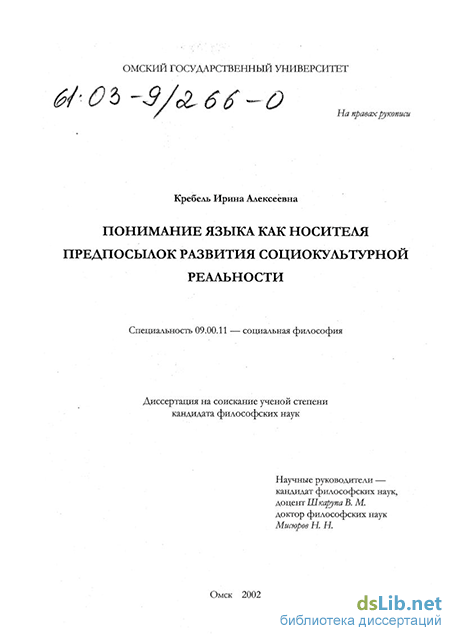 ОМСКИЙ ГОСУДАРСТВЕННЫЙ УНИВЕРСИТЕТ

61:03-9/266-0

На правах рукописи

Кребель Ирина Алексеевна

ПОНИМАНИЕ ЯЗЫКА КАК НОСИТЕЛЯ ПРЕДПОСЫЛОК РАЗВИТИЯ СОЦИОКУЛЬТУРНОЙ РЕАЛЬНОСТИ

Специальность 09.00.11 — социальная философия

Диссертация на соискание ученой степени кандидата философских наук

Научные руководители — кандидат философских наук, доцент Шкарупа В. М. доктор философских наук Мисюров Н. Н.

Омск 2002

dsLib.net
библиотека диссертаций